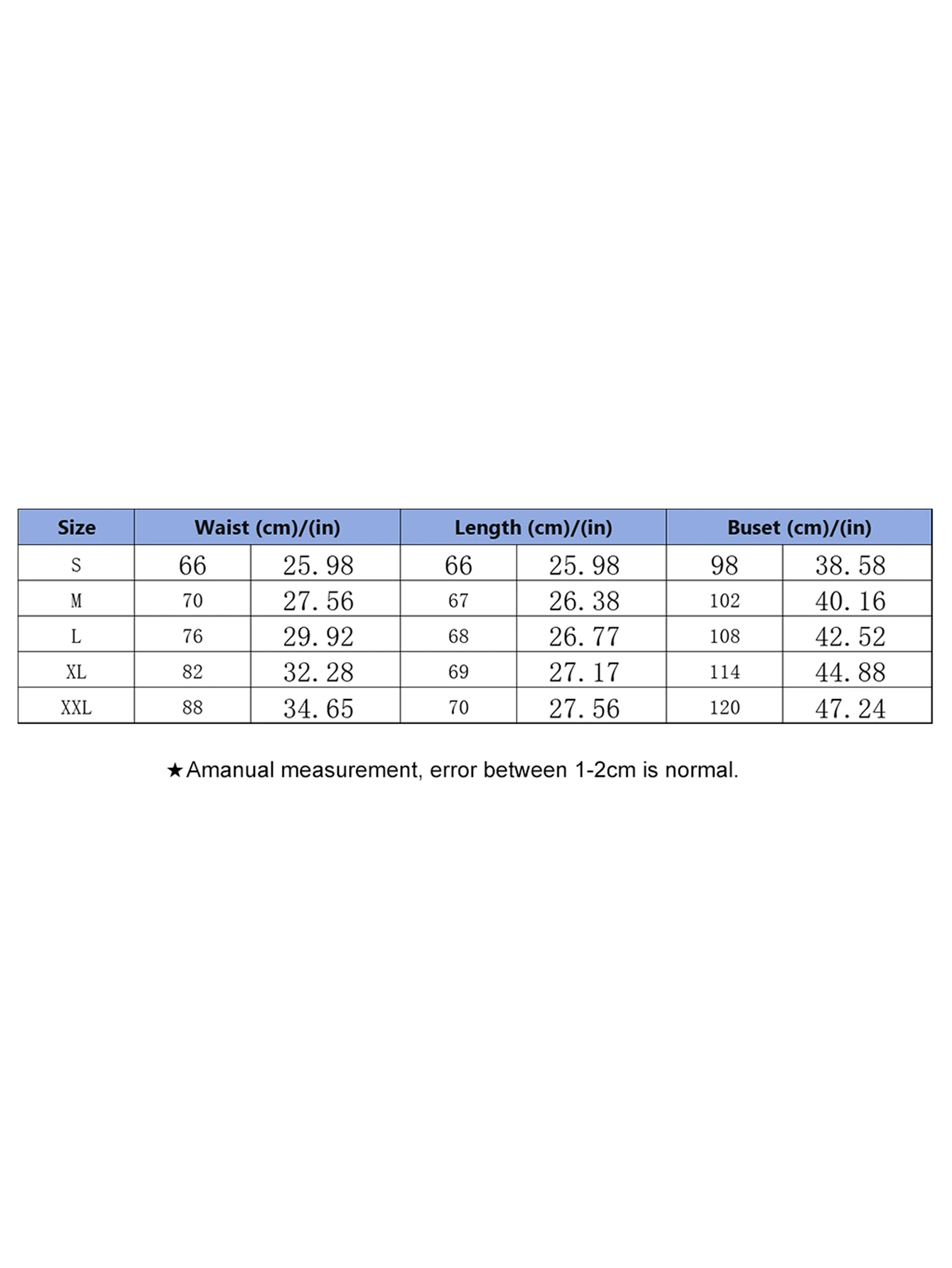 | Size | Waist (cm)/(in) | | Length (cm)/(in) | | Buset (cm)/(in) | |
|---|---|---|---|---|---|---|
| S | 66 | 25.98 | 66 | 25.98 | 98 | 38.58 |
| M | 70 | 27.56 | 67 | 26.38 | 102 | 40.16 |
| L | 76 | 29.92 | 68 | 26.77 | 108 | 42.52 |
| XL | 82 | 32.28 | 69 | 27.17 | 114 | 44.88 |
| XXL | 88 | 34.65 | 70 | 27.56 | 120 | 47.24 |

★Amanual measurement, error between 1-2cm is normal.